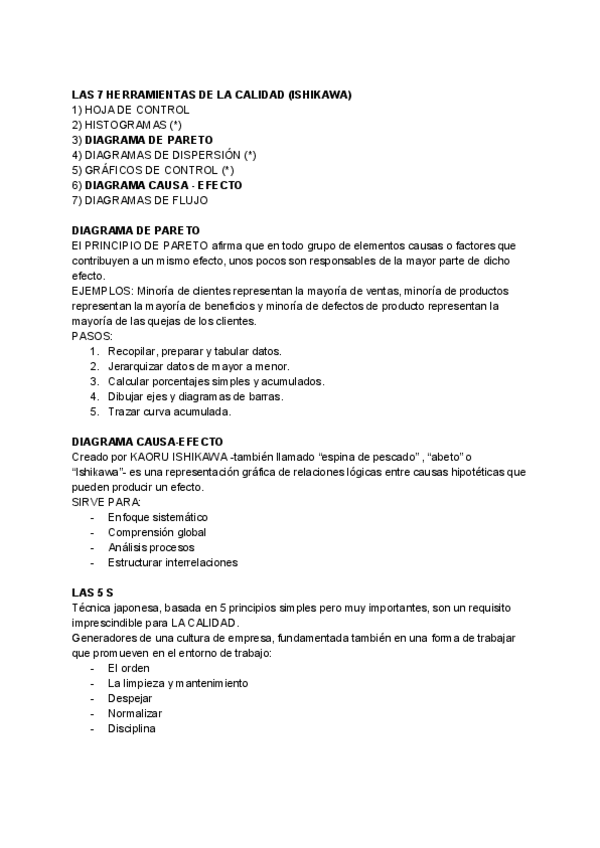 LAS 7 HERRAMIENTAS DE LA CALIDAD (ISHIKAWA)
1) HOJA DE CONTROL
2) HISTOGRAMAS (*)
3) DIAGRAMA DE PARETO
4) DIAGRAMAS DE DISPERSIÓN (*)
5) GRÁFICOS DE CONTROL (*)
6) DIAGRAMA CAUSA - EFECTO
7) DIAGRAMAS DE FLUJO

DIAGRAMA DE PARETO
El PRINCIPIO DE PARETO afirma que en todo grupo de elementos causas o factores que contribuyen a un mismo efecto, unos pocos son responsables de la mayor parte de dicho efecto.
EJEMPLOS: Minoría de clientes representan la mayoría de ventas, minoría de productos representan la mayoría de beneficios y minoría de defectos de producto representan la mayoría de las quejas de los clientes.
PASOS:
1. Recopilar, preparar y tabular datos.
2. Jerarquizar datos de mayor a menor.
3. Calcular porcentajes simples y acumulados.
4. Dibujar ejes y diagramas de barras.
5. Trazar curva acumulada.

DIAGRAMA CAUSA-EFECTO
Creado por KAORU ISHIKAWA -también llamado "espina de pescado" , "abeto" o "Ishikawa"- es una representación gráfica de relaciones lógicas entre causas hipotéticas que pueden producir un efecto.
SIRVE PARA:
- Enfoque sistemático
- Comprensión global
- Análisis procesos
- Estructurar interrelaciones

LAS 5 S
Técnica japonesa, basada en 5 principios simples pero muy importantes, son un requisito imprescindible para LA CALIDAD.
Generadores de una cultura de empresa, fundamentada también en una forma de trabajar que promueven en el entorno de trabajo:
- El orden
- La limpieza y mantenimiento
- Despejar
- Normalizar
- Disciplina